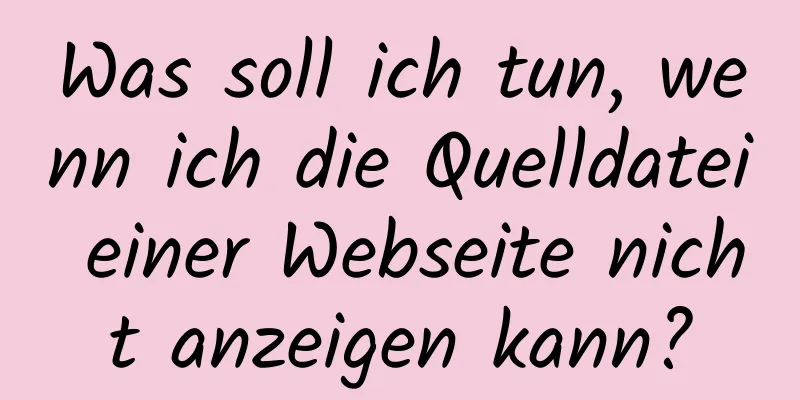 Was soll ich tun, wenn ich die Quelldatei einer Webseite nicht anzeigen kann?